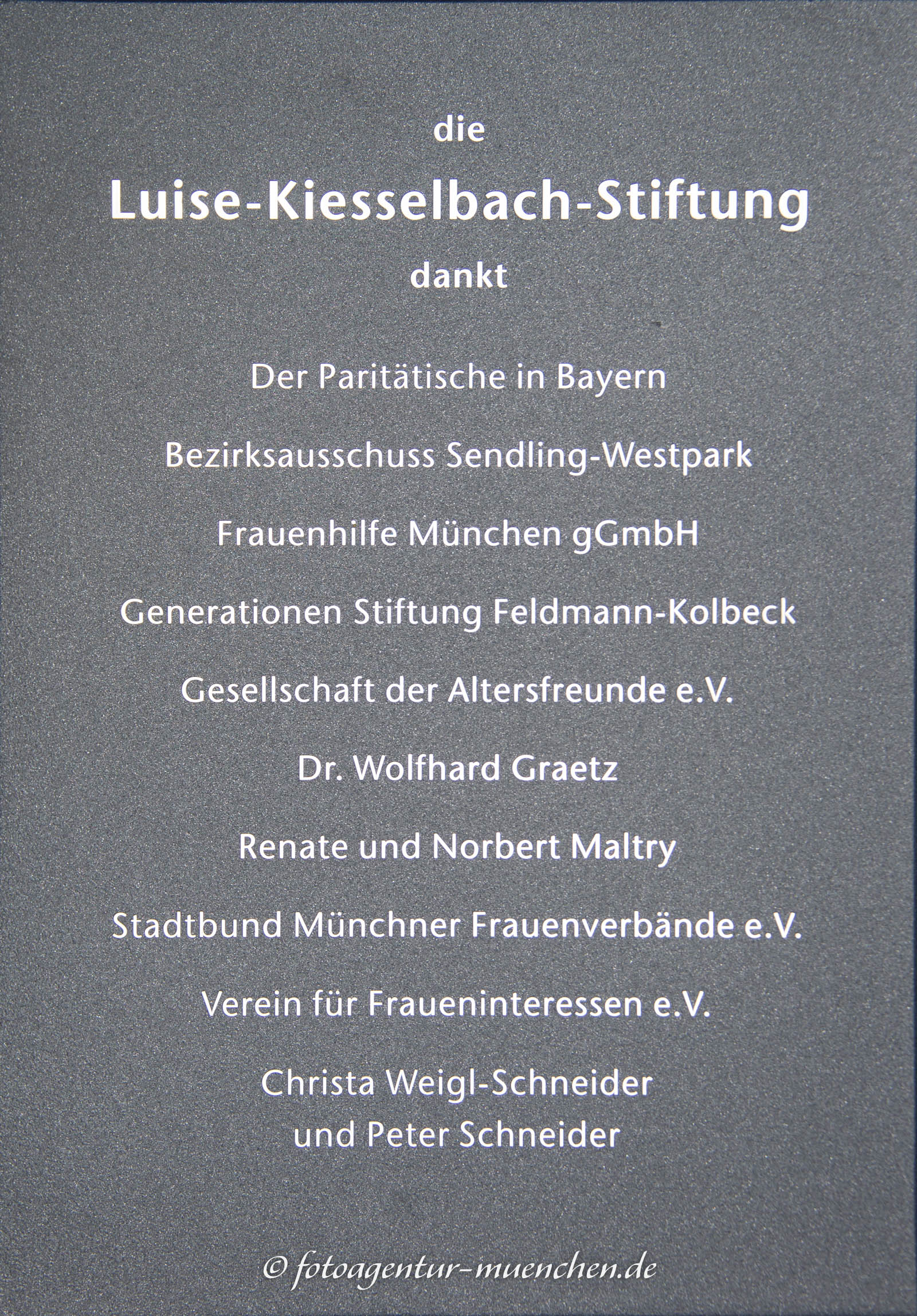 die

Luise-Kiesselbach-Stiftung

dankt

Der Paritätische in Bayern

Bezirksausschuss Sendling-Westpark

Frauenhilfe München gGmbH

Generationen Stiftung Feldmann-Kolbeck

Gesellschaft der Altersfreunde e.V.

Dr. Wolfhard Graetz

Renate und Norbert Maltry

Stadtbund Münchner Frauenverbände e.V.

Verein für Fraueninteressen e.V.

Christa Weigl-Schneider
und Peter Schneider

© fotoagentur-muenchen.de